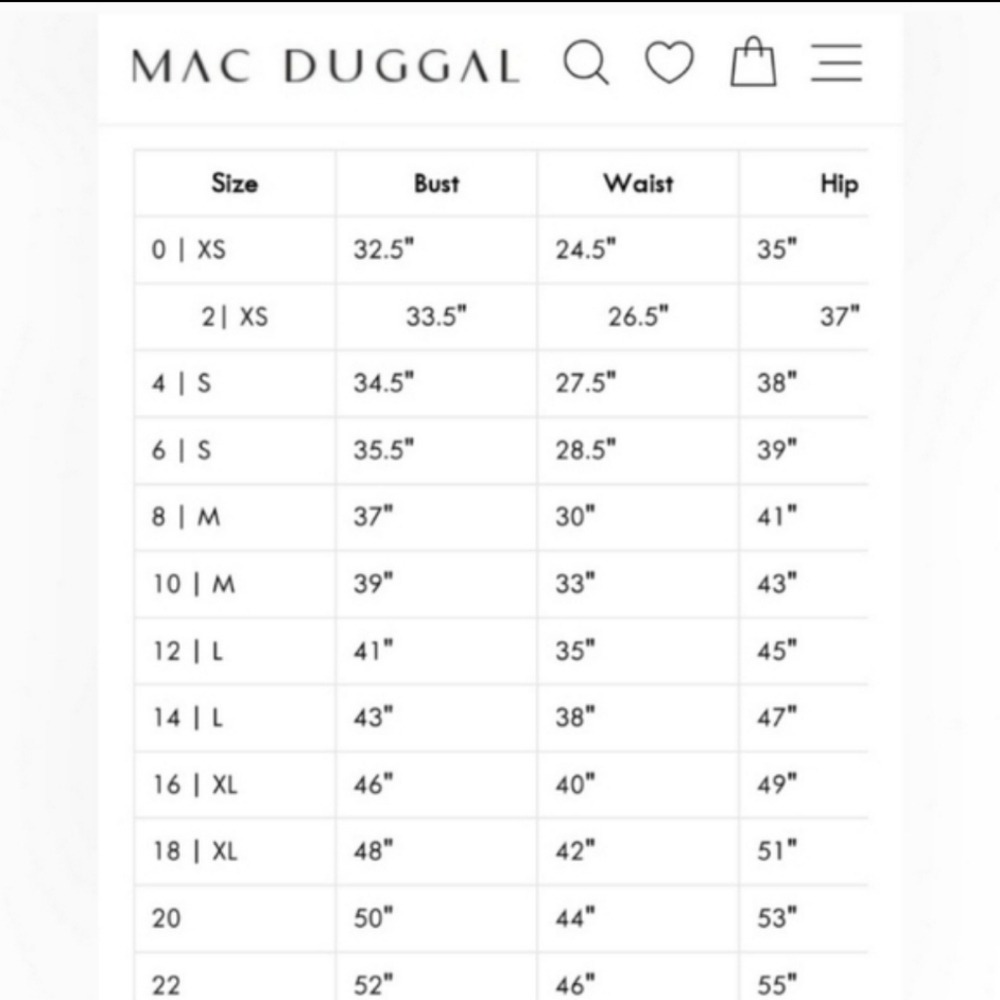 MAC DUGGAL

| Size | Bust | Waist | Hip |
|---|---|---|---|
| 0 \| XS | 32.5" | 24.5" | 35" |
| 2\| XS | 33.5" | 26.5" | 37" |
| 4 \| S | 34.5" | 27.5" | 38" |
| 6 \| S | 35.5" | 28.5" | 39" |
| 8 \| M | 37" | 30" | 41" |
| 10 \| M | 39" | 33" | 43" |
| 12 \| L | 41" | 35" | 45" |
| 14 \| L | 43" | 38" | 47" |
| 16 \| XL | 46" | 40" | 49" |
| 18 \| XL | 48" | 42" | 51" |
| 20 | 50" | 44" | 53" |
| 22 | 52" | 46" | 55" |